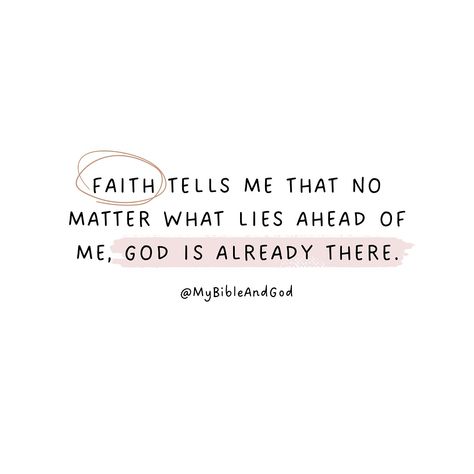 FAITH TELLS ME THAT NO MATTER WHAT LIES AHEAD OF ME, GOD IS ALREADY THERE.

@MyBibleAndGod